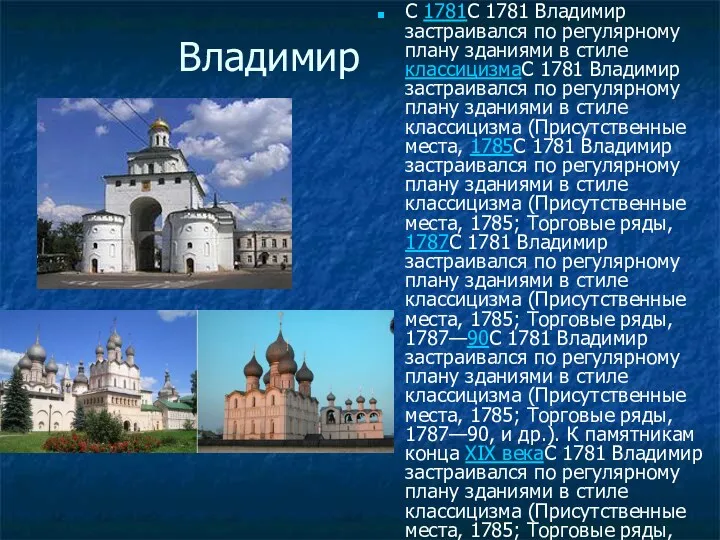 Владимир

С 1781С 1781 Владимир застраивался по регулярному плану зданиями в стиле классицизмаС 1781 Владимир застраивался по регулярному плану зданиями в стиле классицизма (Присутственные места, 1785С 1781 Владимир застраивался по регулярному плану зданиями в стиле классицизма (Присутственные места, 1785; Торговые ряды, 1787С 1781 Владимир застраивался по регулярному плану зданиями в стиле классицизма (Присутственные места, 1785; Торговые ряды, 1787—90С 1781 Владимир застраивался по регулярному плану зданиями в стиле классицизма (Присутственные места, 1785; Торговые ряды, 1787—90, и др.). К памятникам конца XIX векаС 1781 Владимир застраивался по регулярному плану зданиями в стиле классицизма (Присутственные места, 1785; Торговые ряды,